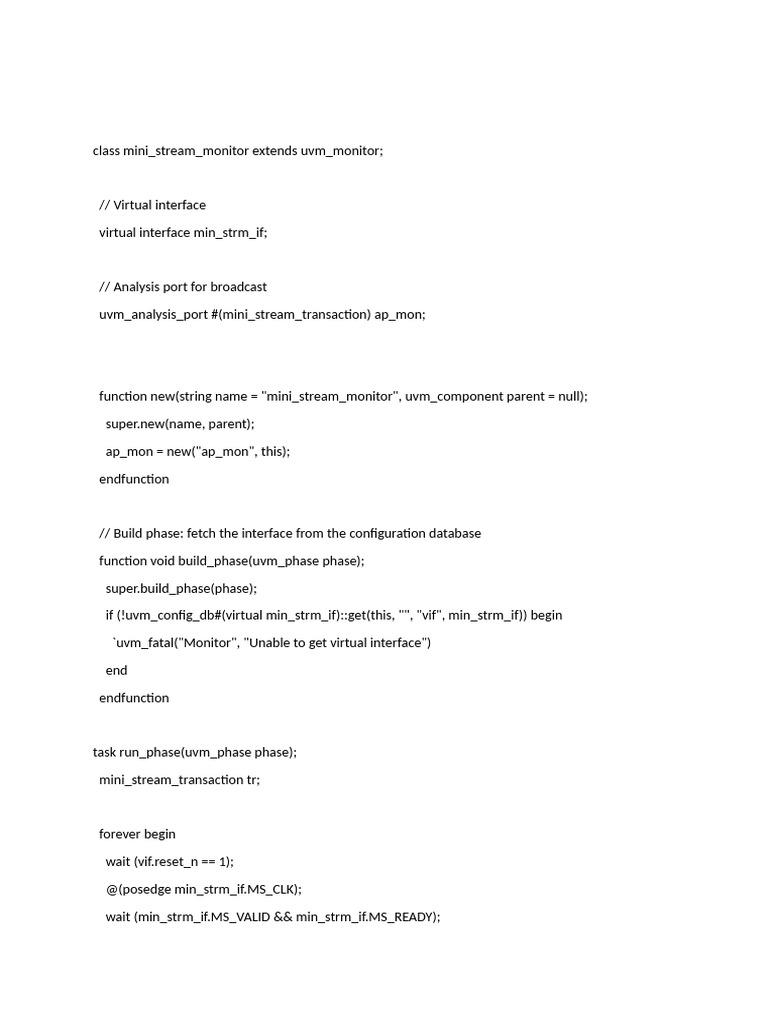 class mini_stream_monitor extends uvm_monitor;

// Virtual interface
virtual interface min_strm_if;

// Analysis port for broadcast
uvm_analysis_port #(mini_stream_transaction) ap_mon;

function new(string name = "mini_stream_monitor", uvm_component parent = null);
super.new(name, parent);
ap_mon = new("ap_mon", this);
endfunction

// Build phase: fetch the interface from the configuration database
function void build_phase(uvm_phase phase);
super.build_phase(phase);
if (!uvm_config_db#(virtual min_strm_if)::get(this, "", "vif", min_strm_if)) begin
`uvm_fatal("Monitor", "Unable to get virtual interface")
end
endfunction

task run_phase(uvm_phase phase);
mini_stream_transaction tr;

forever begin
wait (vif.reset_n == 1);
@(posedge min_strm_if.MS_CLK);
wait (min_strm_if.MS_VALID && min_strm_if.MS_READY);